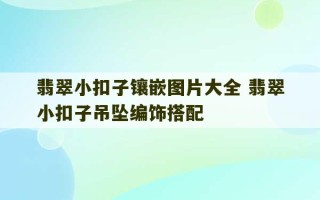 翡翠小扣子镶嵌图片大全 翡翠小扣子吊坠编饰搭配